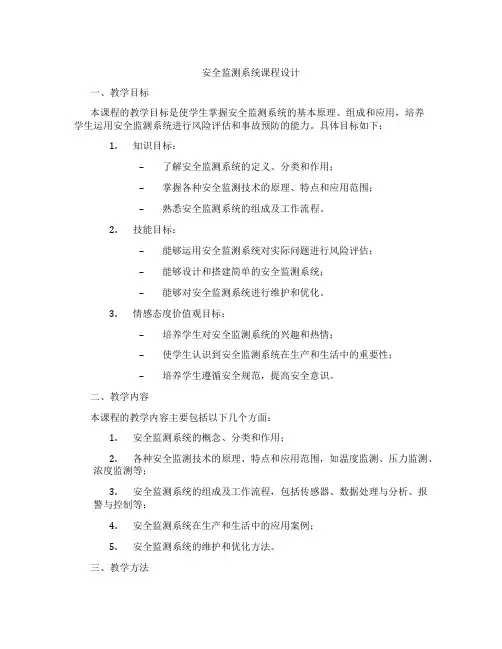 安全监测系统课程设计

一、教学目标

本课程的教学目标是使学生掌握安全监测系统的基本原理、组成和应用，培养学生运用安全监测系统进行风险评估和事故预防的能力。具体目标如下：

1. 知识目标：

– 了解安全监测系统的定义、分类和作用；

– 掌握各种安全监测技术的原理、特点和应用范围；

– 熟悉安全监测系统的组成及工作流程。

2. 技能目标：

– 能够运用安全监测系统对实际问题进行风险评估；

– 能够设计和搭建简单的安全监测系统；

– 能够对安全监测系统进行维护和优化。

3. 情感态度价值观目标：

– 培养学生对安全监测系统的兴趣和热情；

– 使学生认识到安全监测系统在生产和生活中的重要性；

– 培养学生遵循安全规范，提高安全意识。

二、教学内容

本课程的教学内容主要包括以下几个方面：

1. 安全监测系统的概念、分类和作用；

2. 各种安全监测技术的原理、特点和应用范围，如温度监测、压力监测、浓度监测等；

3. 安全监测系统的组成及工作流程，包括传感器、数据处理与分析、报警与控制等；

4. 安全监测系统在生产和生活中的应用案例；

5. 安全监测系统的维护和优化方法。

三、教学方法